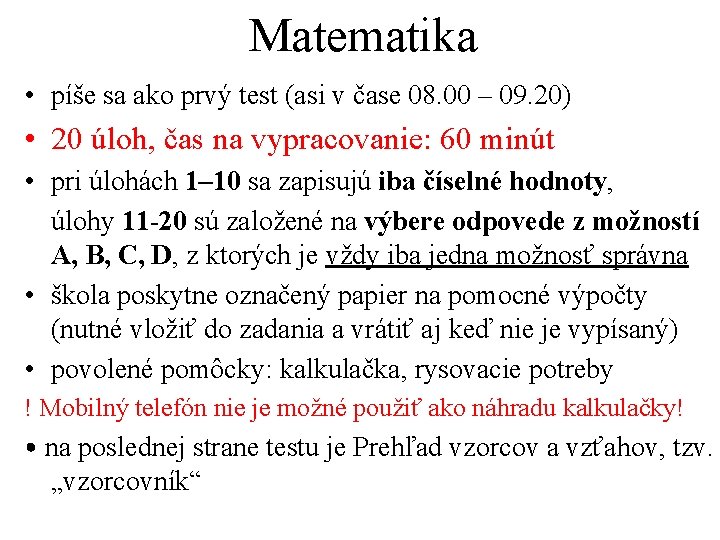 Matematika

• píše sa ako prvý test (asi v čase 08.00 – 09.20)

• 20 úloh, čas na vypracovanie: 60 minút

• pri úlohách 1–10 sa zapisujú iba číselné hodnoty, úlohy 11-20 sú založené na výbere odpovede z možností A, B, C, D, z ktorých je vždy iba jedna možnosť správna

• škola poskytne označený papier na pomocné výpočty (nutné vložiť do zadania a vrátiť aj keď nie je vypísaný)

• povolené pomôcky: kalkulačka, rysovacie potreby

! Mobilný telefón nie je možné použiť ako náhradu kalkulačky!

• na poslednej strane testu je Prehľad vzorcov a vzťahov, tzv. „vzorcovník“